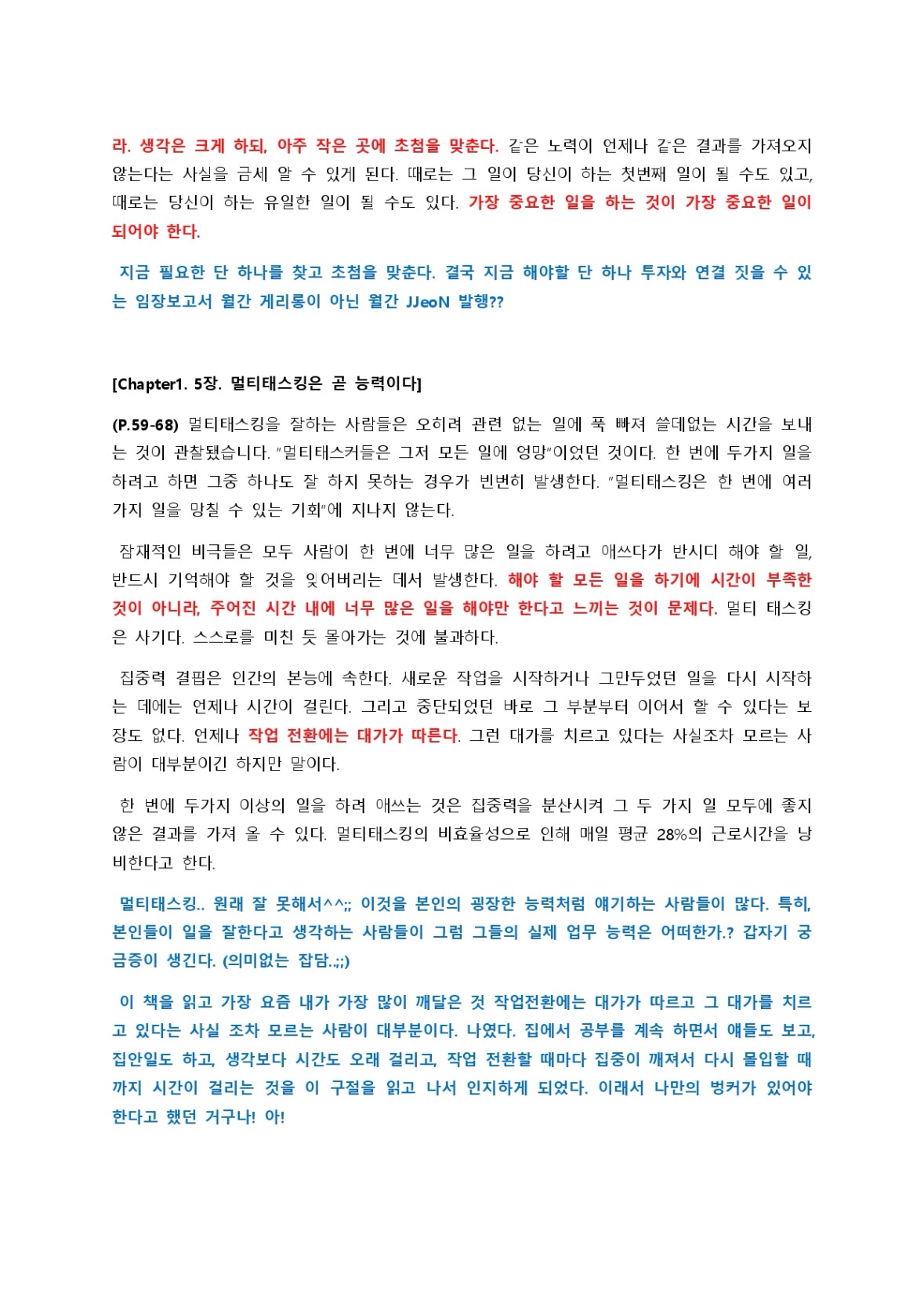 라. 생각은 크게 하되, 아주 작은 곳에 초첨을 맞춘다. 같은 노력이 언제나 같은 결과를 가져오지 않는다는 사실을 금세 알 수 있게 된다. 때로는 그 일이 당신이 하는 첫번째 일이 될 수도 있고, 때로는 당신이 하는 유일한 일이 될 수도 있다. 가장 중요한 일을 하는 것이 가장 중요한 일이 되어야 한다.

지금 필요한 단 하나를 찾고 초첨을 맞춘다. 결국 지금 해야할 단 하나 투자와 연결 짓을 수 있는 임장보고서 월간 게리롱이 아닌 월간 JJeoN 발행??

[Chapter1. 5장. 멀티태스킹은 곧 능력이다]

(P.59-68) 멀티태스킹을 잘하는 사람들은 오히려 관련 없는 일에 푹 빠져 쓸데없는 시간을 보내는 것이 관찰됐습니다. "멀티태스커들은 그저 모든 일에 엉망"이었던 것이다. 한 번에 두가지 일을 하려고 하면 그중 하나도 잘 하지 못하는 경우가 빈번히 발생한다. "멀티태스킹은 한 번에 여러 가지 일을 망칠 수 있는 기회"에 지나지 않는다.

잠재적인 비극들은 모두 사람이 한 번에 너무 많은 일을 하려고 애쓰다가 반시디 해야 할 일, 반드시 기억해야 할 것을 잊어버리는 데서 발생한다. 해야 할 모든 일을 하기에 시간이 부족한 것이 아니라, 주어진 시간 내에 너무 많은 일을 해야만 한다고 느끼는 것이 문제다. 멀티 태스킹은 사기다. 스스로를 미친 듯 몰아가는 것에 불과하다.

집중력 결핍은 인간의 본능에 속한다. 새로운 작업을 시작하거나 그만두었던 일을 다시 시작하는 데에는 언제나 시간이 걸린다. 그리고 중단되었던 바로 그 부분부터 이어서 할 수 있다는 보장도 없다. 언제나 작업 전환에는 대가가 따른다. 그런 대가를 치르고 있다는 사실조차 모르는 사람이 대부분이긴 하지만 말이다.

한 번에 두가지 이상의 일을 하려 애쓰는 것은 집중력을 분산시켜 그 두 가지 일 모두에 좋지 않은 결과를 가져 올 수 있다. 멀티태스킹의 비효율성으로 인해 매일 평균 28%의 근로시간을 낭비한다고 한다.

멀티태스킹.. 원래 잘 못해서^^;; 이것을 본인의 굉장한 능력처럼 얘기하는 사람들이 많다. 특히, 본인들이 일을 잘한다고 생각하는 사람들이 그럼 그들의 실제 업무 능력은 어떠한가.? 갑자기 궁금증이 생긴다. (의미없는 잡담..;;)

이 책을 읽고 가장 요즘 내가 가장 많이 깨달은 것 작업전환에는 대가가 따르고 그 대가를 치르고 있다는 사실 조차 모르는 사람이 대부분이다. 나였다. 집에서 공부를 계속 하면서 얘들도 보고, 집안일도 하고, 생각보다 시간도 오래 걸리고, 작업 전환할 때마다 집중이 깨져서 다시 몰입할 때까지 시간이 걸리는 것을 이 구절을 읽고 나서 인지하게 되었다. 이래서 나만의 벙커가 있어야 한다고 했던 거구나! 아!